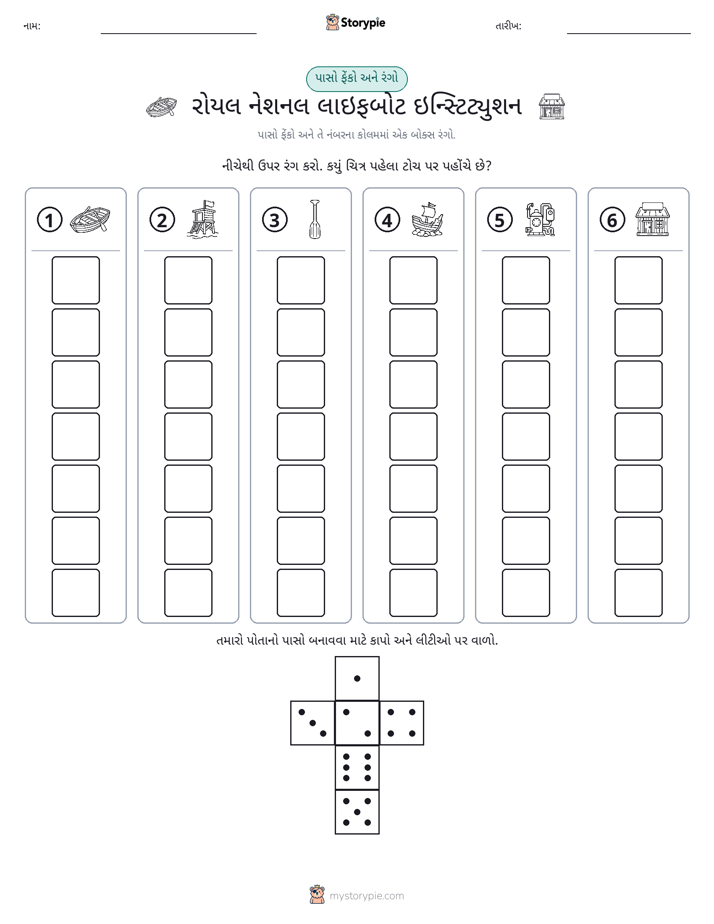 નામ: ____ Storypie તારીખ: ____

પાસો ફેંકો અને રંગો

રોયલ નેશનલ લાઇફબોટ ઇન્સ્ટિટ્યુશન

પાસો ફેંકો અને તે નંબરના કોલમમાં એક બોક્સ રંગો.

નીચેથી ઉપર રંગ કરો. કયું ચિત્ર પહેલા ટોચ પર પહોંચે છે?

1

2

3

4

5

6

તમારો પોતાનો પાસો બનાવવા માટે કાપો અને લીટીઓ પર વાળો.

mystorypie.com